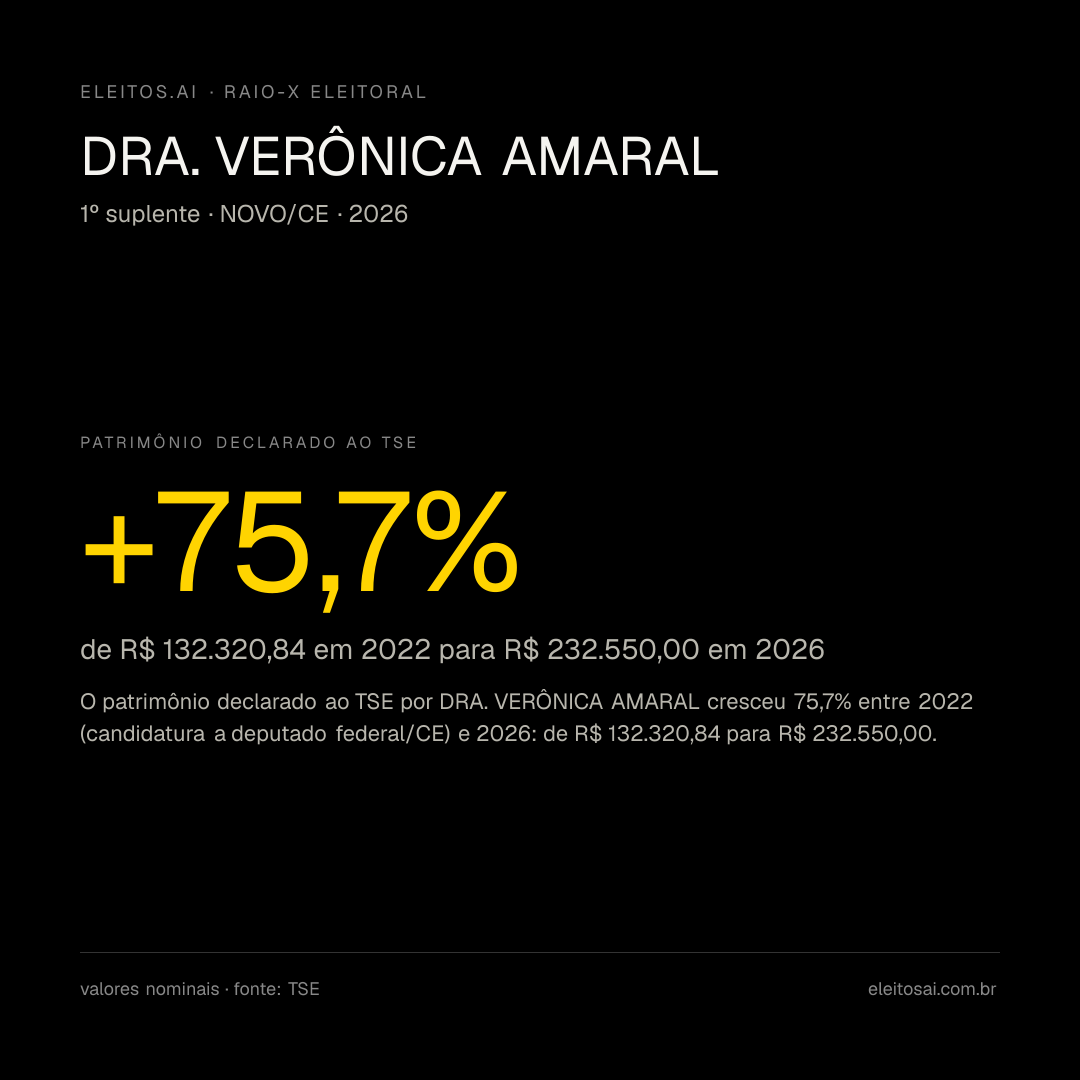 ELEITOS.AI · RAIO-X ELEITORAL

DRA. VERÔNICA AMARAL

1º suplente · NOVO/CE · 2026

PATRIMÔNIO DECLARADO AO TSE

+75,7%

de R$ 132.320,84 em 2022 para R$ 232.550,00 em 2026

O patrimônio declarado ao TSE por DRA. VERÔNICA AMARAL cresceu 75,7% entre 2022 (candidatura a deputado federal/CE) e 2026: de R$ 132.320,84 para R$ 232.550,00.

valores nominais · fonte: TSE

eleitosai.com.br